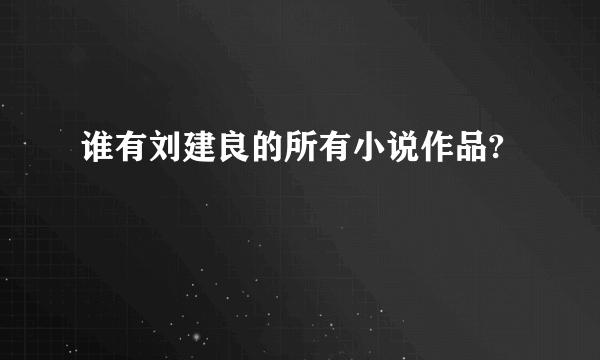 谁有刘建良的所有小说作品?